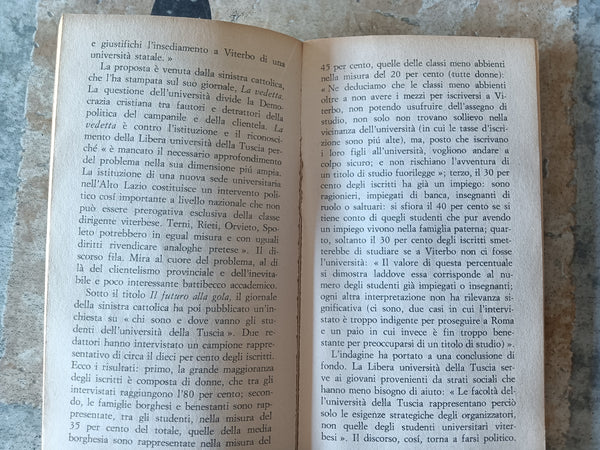 e giustifichi l'insediamento a Viterbo di una università statale. »

La proposta è venuta dalla sinistra cattolica, che l'ha stampata sul suo giornale, La vedetta. La questione dell'università divide la Democrazia cristiana tra fautori e detrattori della politica del campanile e della clientela. La vedetta è contro l'istituzione e il riconoscimento della Libera università della Tuscia perché « è mancato il necessario approfondimento del problema nella sua dimensione piú ampia. La istituzione di una nuova sede universitaria nell'Alto Lazio costituisce un intervento politico cosí importante a livello nazionale che non può essere prerogativa esclusiva della classe dirigente viterbese. Terni, Rieti, Orvieto, Spoleto potrebbero in egual misura e con uguali diritti rivendicare analoghe pretese ». Il discorso fila. Mira al cuore del problema, al di là del clientelismo provinciale e dell'inevitabile e poco interessante battibecco accademico.

Sotto il titolo Il futuro alla gola, il giornale della sinistra cattolica ha poi pubblicato un'inchiesta su « chi sono e dove vanno gli studenti dell'università della Tuscia ». Due redattori hanno intervistato un campione rappresentativo di circa il dieci per cento degli iscritti. Ecco i risultati: primo, la grande maggioranza degli iscritti è composta di donne, che tra gli intervistati raggiungono l'80 per cento; secondo, le famiglie borghesi e benestanti sono rappresentate, tra gli studenti, nella misura del 35 per cento del totale, quelle della media borghesia sono rappresentate nella misura del

45 per cento, quelle delle classi meno abbienti nella misura del 20 per cento (tutte donne): « Ne deduciamo che le classi meno abbienti oltre a non avere i mezzi per iscriversi a Viterbo, non potendo usufruire dell'assegno di studio, non solo non trovano sollievo nella vicinanza dell'università (in cui le tasse d'iscrizione sono piú alte), ma, posto che iscrivano i loro figli all'università, vogliono andare a colpo sicuro; e non rischiano l'avventura di un titolo di studio fuorilegge »; terzo, il 30 per cento degli iscritti ha già un impiego: sono ragionieri, impiegati di banca, insegnanti di ruolo o saltuari: si sfiora il 40 per cento se si tiene conto di quegli studenti che pur avendo un impiego vivono nella famiglia paterna; quarto, soltanto il 30 per cento degli iscritti smetterebbe di studiare se a Viterbo non ci fosse l'università: « Il valore di questa percentuale si dimostra laddove essa corrisponde al numero degli studenti già impiegati o insegnanti; ogni altra interpretazione non ha rilevanza significativa (ci sono, due casi in cui l'intervistato è troppo indigente per proseguire a Roma e un paio in cui invece è fin troppo benestante per preoccuparsi di un titolo di studio) ».

L'indagine ha portato a una conclusione di fondo. La Libera università della Tuscia serve ai giovani provenienti da strati sociali che hanno meno bisogno di aiuto: « Le facoltà dell'università della Tuscia rappresentano perciò solo le esigenze strategiche degli organizzatori, non quelle degli studenti universitari viterbesi ». Il discorso, cosí, torna a farsi politico.